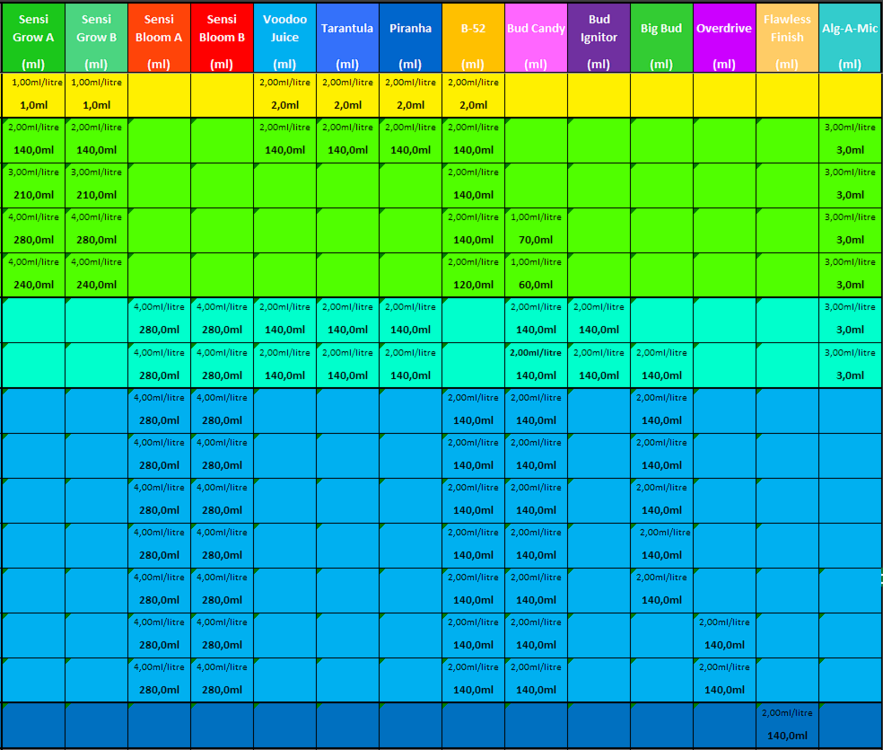 | Sensi Grow A (ml) | Sensi Grow B (ml) | Sensi Bloom A (ml) | Sensi Bloom B (ml) | Voodoo Juice (ml) | Tarantula (ml) | Piranha (ml) | B-52 (ml) | Bud Candy (ml) | Bud Ignitor (ml) | Big Bud (ml) | Overdrive (ml) | Flawless Finish (ml) | Alg-A-Mic (ml) |
|---|---|---|---|---|---|---|---|---|---|---|---|---|---|
| 1,00ml/litre 1,0ml | 1,00ml/litre 1,0ml | | | 2,00ml/litre 2,0ml | 2,00ml/litre 2,0ml | 2,00ml/litre 2,0ml | 2,00ml/litre 2,0ml | | | | | | |
| 2,00ml/litre 140,0ml | 2,00ml/litre 140,0ml | | | 2,00ml/litre 140,0ml | 2,00ml/litre 140,0ml | 2,00ml/litre 140,0ml | 2,00ml/litre 140,0ml | | | | | | 3,00ml/litre 3,0ml |
| 3,00ml/litre 210,0ml | 3,00ml/litre 210,0ml | | | | | | 2,00ml/litre 140,0ml | | | | | | 3,00ml/litre 3,0ml |
| 4,00ml/litre 280,0ml | 4,00ml/litre 280,0ml | | | | | | 2,00ml/litre 140,0ml | 1,00ml/litre 70,0ml | | | | | 3,00ml/litre 3,0ml |
| 4,00ml/litre 240,0ml | 4,00ml/litre 240,0ml | | | | | | 2,00ml/litre 120,0ml | 1,00ml/litre 60,0ml | | | | | 3,00ml/litre 3,0ml |
| | | 4,00ml/litre 280,0ml | 4,00ml/litre 280,0ml | 2,00ml/litre 140,0ml | 2,00ml/litre 140,0ml | 2,00ml/litre 140,0ml | | 2,00ml/litre 140,0ml | 2,00ml/litre 140,0ml | | | | 3,00ml/litre 3,0ml |
| | | 4,00ml/litre 280,0ml | 4,00ml/litre 280,0ml | 2,00ml/litre 140,0ml | 2,00ml/litre 140,0ml | 2,00ml/litre 140,0ml | | 2,00ml/litre 140,0ml | 2,00ml/litre 140,0ml | 2,00ml/litre 140,0ml | | | 3,00ml/litre 3,0ml |
| | | 4,00ml/litre 280,0ml | 4,00ml/litre 280,0ml | | | | 2,00ml/litre 140,0ml | 2,00ml/litre 140,0ml | | 2,00ml/litre 140,0ml | | | |
| | | 4,00ml/litre 280,0ml | 4,00ml/litre 280,0ml | | | | 2,00ml/litre 140,0ml | 2,00ml/litre 140,0ml | | 2,00ml/litre 140,0ml | | | |
| | | 4,00ml/litre 280,0ml | 4,00ml/litre 280,0ml | | | | 2,00ml/litre 140,0ml | 2,00ml/litre 140,0ml | | 2,00ml/litre 140,0ml | | | |
| | | 4,00ml/litre 280,0ml | 4,00ml/litre 280,0ml | | | | 2,00ml/litre 140,0ml | 2,00ml/litre 140,0ml | | 2,00ml/litre 140,0ml | | | |
| | | 4,00ml/litre 280,0ml | 4,00ml/litre 280,0ml | | | | 2,00ml/litre 140,0ml | 2,00ml/litre 140,0ml | | 2,00ml/litre 140,0ml | | | |
| | | 4,00ml/litre 280,0ml | 4,00ml/litre 280,0ml | | | | 2,00ml/litre 140,0ml | 2,00ml/litre 140,0ml | | | 2,00ml/litre 140,0ml | | |
| | | 4,00ml/litre 280,0ml | 4,00ml/litre 280,0ml | | | | 2,00ml/litre 140,0ml | 2,00ml/litre 140,0ml | | | 2,00ml/litre 140,0ml | | |
| | | | | | | | | | | | | 2,00ml/litre 140,0ml | |